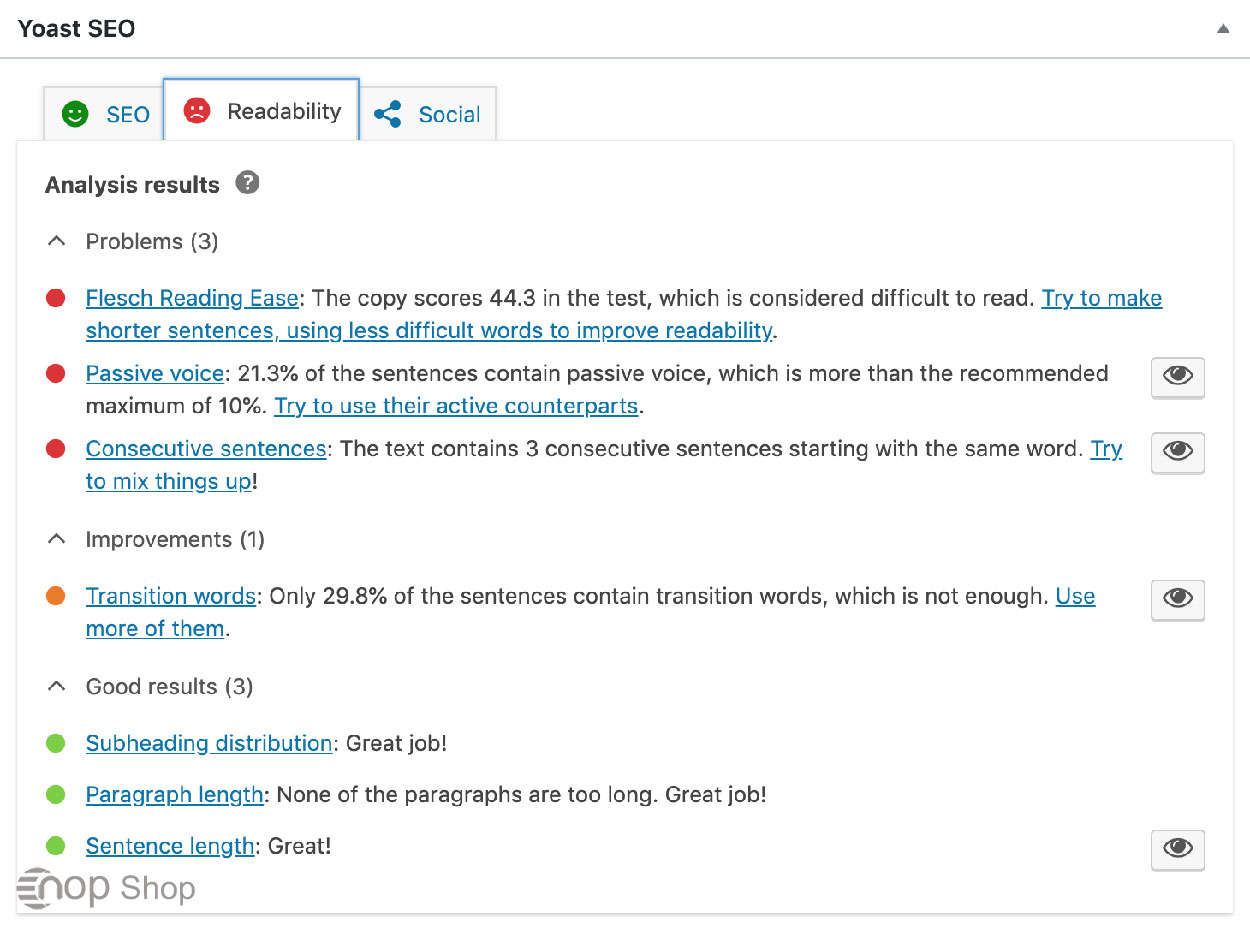 Yoast SEO

SEO Readability Social

Analysis results

Problems (3)

Flesch Reading Ease: The copy scores 44.3 in the test, which is considered difficult to read. Try to make shorter sentences, using less difficult words to improve readability.

Passive voice: 21.3% of the sentences contain passive voice, which is more than the recommended maximum of 10%. Try to use their active counterparts.

Consecutive sentences: The text contains 3 consecutive sentences starting with the same word. Try to mix things up!

Improvements (1)

Transition words: Only 29.8% of the sentences contain transition words, which is not enough. Use more of them.

Good results (3)

Subheading distribution: Great job!

Paragraph length: None of the paragraphs are too long. Great job!

Sentence length: Great!

nop Shop